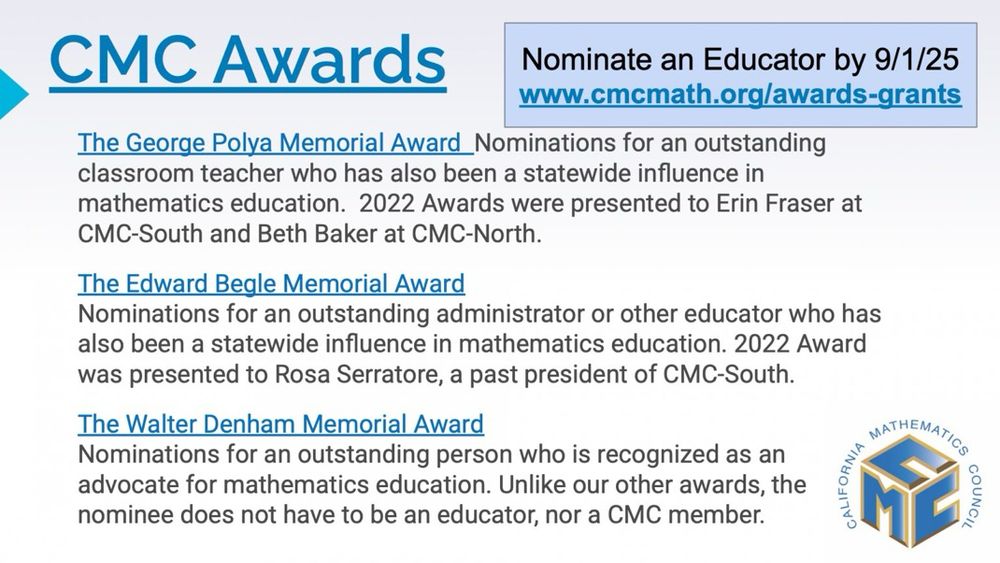 CMC Awards

Nominate an Educator by 9/1/25
www.cmcmath.org/awards-grants

The George Polya Memorial Award Nominations for an outstanding classroom teacher who has also been a statewide influence in mathematics education. 2022 Awards were presented to Erin Fraser at CMC-South and Beth Baker at CMC-North.

The Edward Begle Memorial Award
Nominations for an outstanding administrator or other educator who has also been a statewide influence in mathematics education. 2022 Award was presented to Rosa Serratore, a past president of CMC-South.

The Walter Denham Memorial Award
Nominations for an outstanding person who is recognized as an advocate for mathematics education. Unlike our other awards, the nominee does not have to be an educator, nor a CMC member.

CALIFORNIA MATHEMATICS COUNCIL
CMC